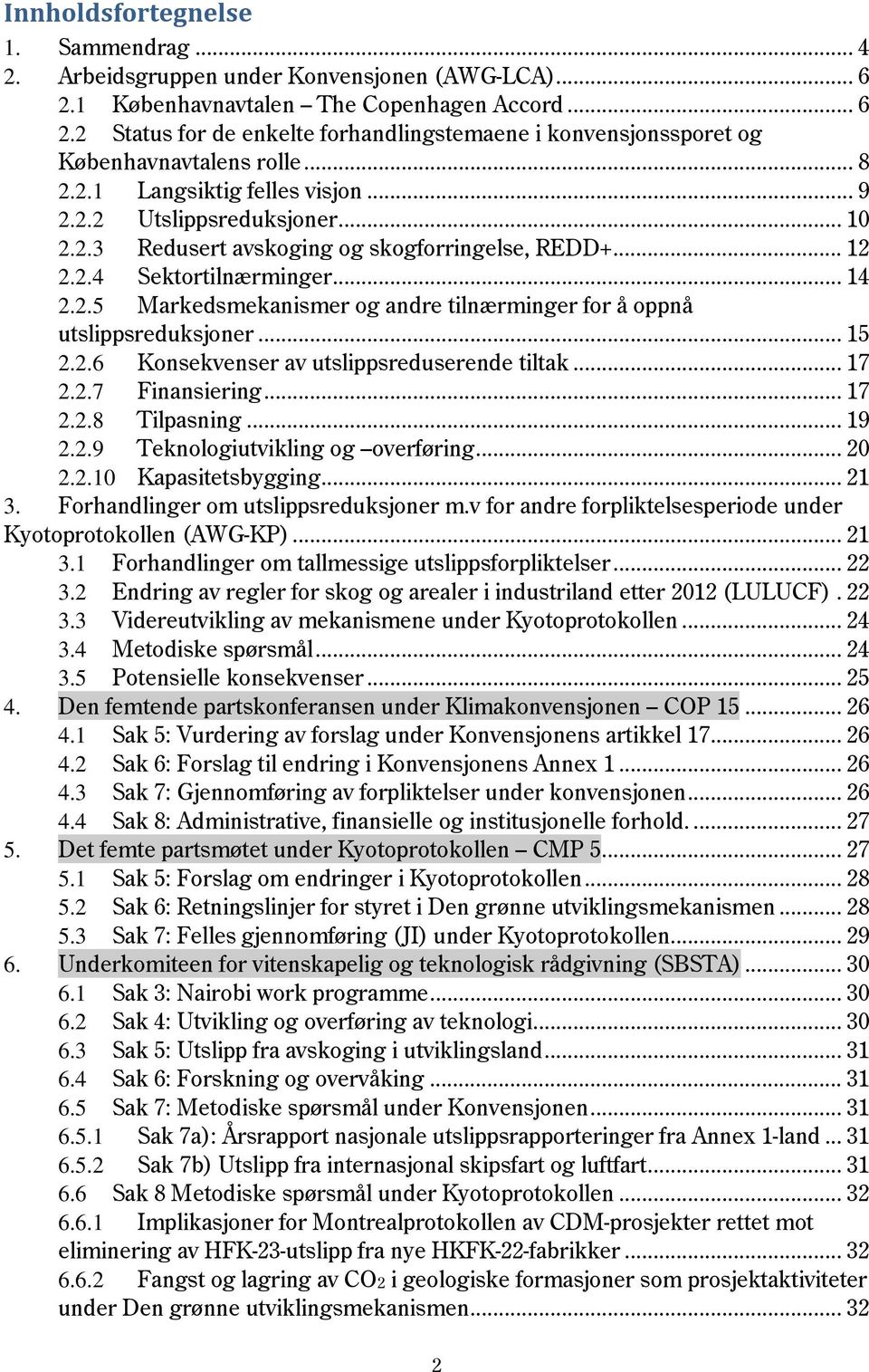 Innholdsfortegnelse
1. Sammendrag ... 4
2. Arbeidsgruppen under Konvensjonen (AWG-LCA) ... 6
2.1 Københavnavtalen – The Copenhagen Accord ... 6
2.2 Status for de enkelte forhandlingstemaene i konvensjonssporet og Københavnavtalens rolle ... 8
2.2.1 Langsiktig felles visjon ... 9
2.2.2 Utslippsreduksjoner ... 10
2.2.3 Redusert avskoging og skogforringelse, REDD+ ... 12
2.2.4 Sektortilnærminger ... 14
2.2.5 Markedsmekanismer og andre tilnærminger for å oppnå utslippsreduksjoner ... 15
2.2.6 Konsekvenser av utslippsreduserende tiltak ... 17
2.2.7 Finansiering ... 17
2.2.8 Tilpasning ... 19
2.2.9 Teknologiutvikling og –overføring ... 20
2.2.10 Kapasitetsbygging ... 21
3. Forhandlinger om utslippsreduksjoner m.v for andre forpliktelsesperiode under Kyotoprotokollen (AWG-KP) ... 21
3.1 Forhandlinger om tallmessige utslippsforpliktelser ... 22
3.2 Endring av regler for skog og arealer i industriland etter 2012 (LULUCF) . 22
3.3 Videreutvikling av mekanismene under Kyotoprotokollen ... 24
3.4 Metodiske spørsmål ... 24
3.5 Potensielle konsekvenser ... 25
4. Den femtende partskonferansen under Klimakonvensjonen – COP 15 ... 26
4.1 Sak 5: Vurdering av forslag under Konvensjonens artikkel 17 ... 26
4.2 Sak 6: Forslag til endring i Konvensjonens Annex 1 ... 26
4.3 Sak 7: Gjennomføring av forpliktelser under konvensjonen ... 26
4.4 Sak 8: Administrative, finansielle og institusjonelle forhold. ... 27
5. Det femte partsmøtet under Kyotoprotokollen – CMP 5 ... 27
5.1 Sak 5: Forslag om endringer i Kyotoprotokollen ... 28
5.2 Sak 6: Retningslinjer for styret i Den grønne utviklingsmekanismen ... 28
5.3 Sak 7: Felles gjennomføring (JI) under Kyotoprotokollen ... 29
6. Underkomiteen for vitenskapelig og teknologisk rådgivning (SBSTA) ... 30
6.1 Sak 3: Nairobi work programme ... 30
6.2 Sak 4: Utvikling og overføring av teknologi ... 30
6.3 Sak 5: Utslipp fra avskoging i utviklingsland ... 31
6.4 Sak 6: Forskning og overvåking ... 31
6.5 Sak 7: Metodiske spørsmål under Konvensjonen ... 31
6.5.1 Sak 7a): Årsrapport nasjonale utslippsrapporteringer fra Annex 1-land ... 31
6.5.2 Sak 7b) Utslipp fra internasjonal skipsfart og luftfart ... 31
6.6 Sak 8 Metodiske spørsmål under Kyotoprotokollen ... 32
6.6.1 Implikasjoner for Montrealprotokollen av CDM-prosjekter rettet mot eliminering av HFK-23-utslipp fra nye HKFK-22-fabrikker ... 32
6.6.2 Fangst og lagring av $CO_2$ i geologiske formasjoner som prosjektaktiviteter under Den grønne utviklingsmekanismen ... 32

2